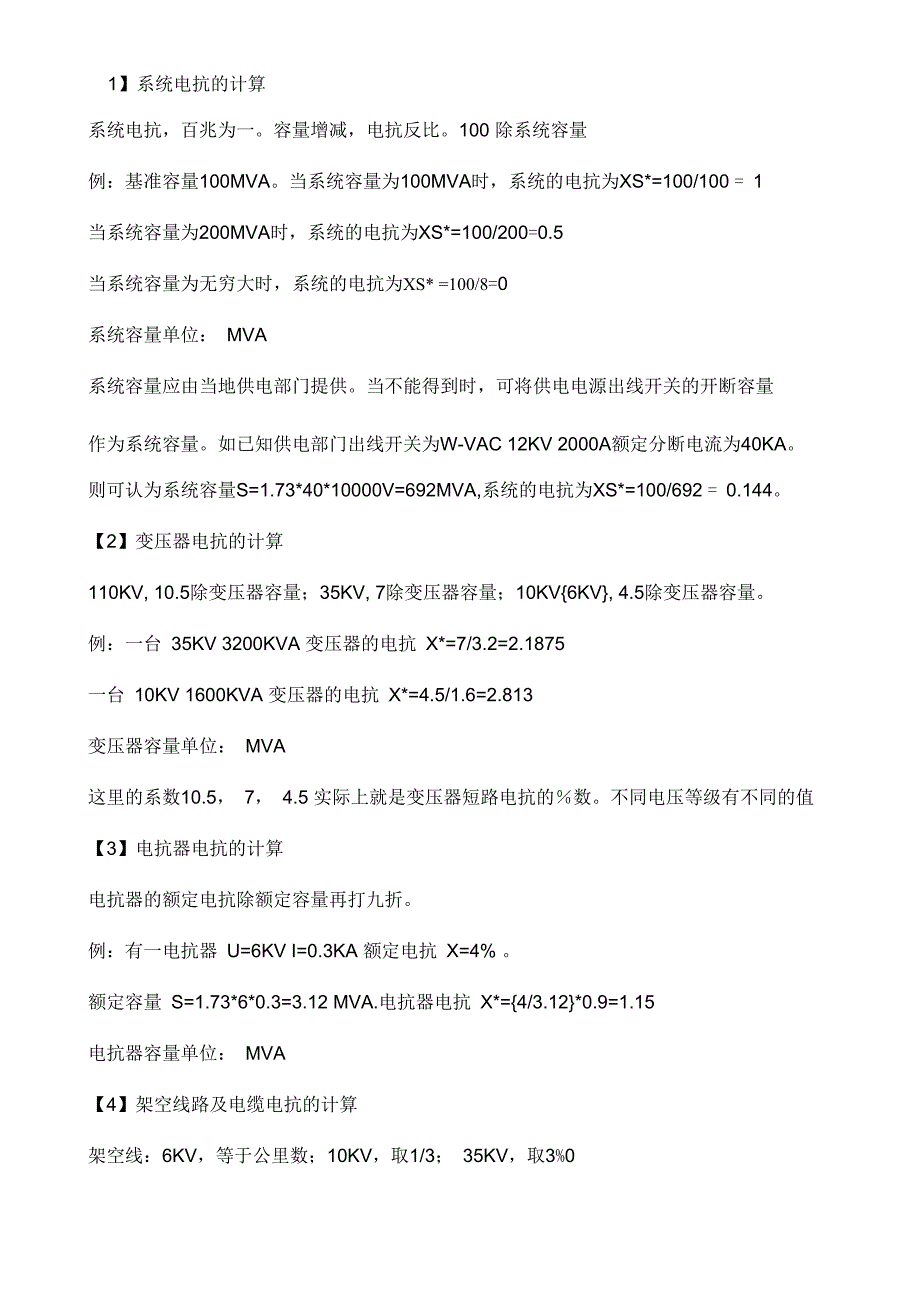 1】系统电抗的计算

系统电抗，百兆为一。容量增减，电抗反比。100 除系统容量

例：基准容量100MVA。当系统容量为100MVA时，系统的电抗为XS*=100/100 = 1

当系统容量为200MVA时，系统的电抗为XS*=100/200=0.5

当系统容量为无穷大时，系统的电抗为XS* =100/8=0

系统容量单位： MVA

系统容量应由当地供电部门提供。当不能得到时，可将供电电源出线开关的开断容量

作为系统容量。如已知供电部门出线开关为W-VAC 12KV 2000A额定分断电流为40KA。

则可认为系统容量S=1.73*40*10000V=692MVA,系统的电抗为XS*=100/692 = 0.144。

【2】变压器电抗的计算

110KV, 10.5除变压器容量；35KV, 7除变压器容量；10KV{6KV}, 4.5除变压器容量。

例：一台 35KV 3200KVA 变压器的电抗 X*=7/3.2=2.1875

一台 10KV 1600KVA 变压器的电抗 X*=4.5/1.6=2.813

变压器容量单位： MVA

这里的系数10.5， 7， 4.5 实际上就是变压器短路电抗的%数。不同电压等级有不同的值

【3】电抗器电抗的计算

电抗器的额定电抗除额定容量再打九折。

例：有一电抗器 U=6KV I=0.3KA 额定电抗 X=4% 。

额定容量 S=1.73*6*0.3=3.12 MVA.电抗器电抗 X*={4/3.12}*0.9=1.15

电抗器容量单位： MVA

【4】架空线路及电缆电抗的计算

架空线：6KV，等于公里数；10KV，取1/3； 35KV，取3%0